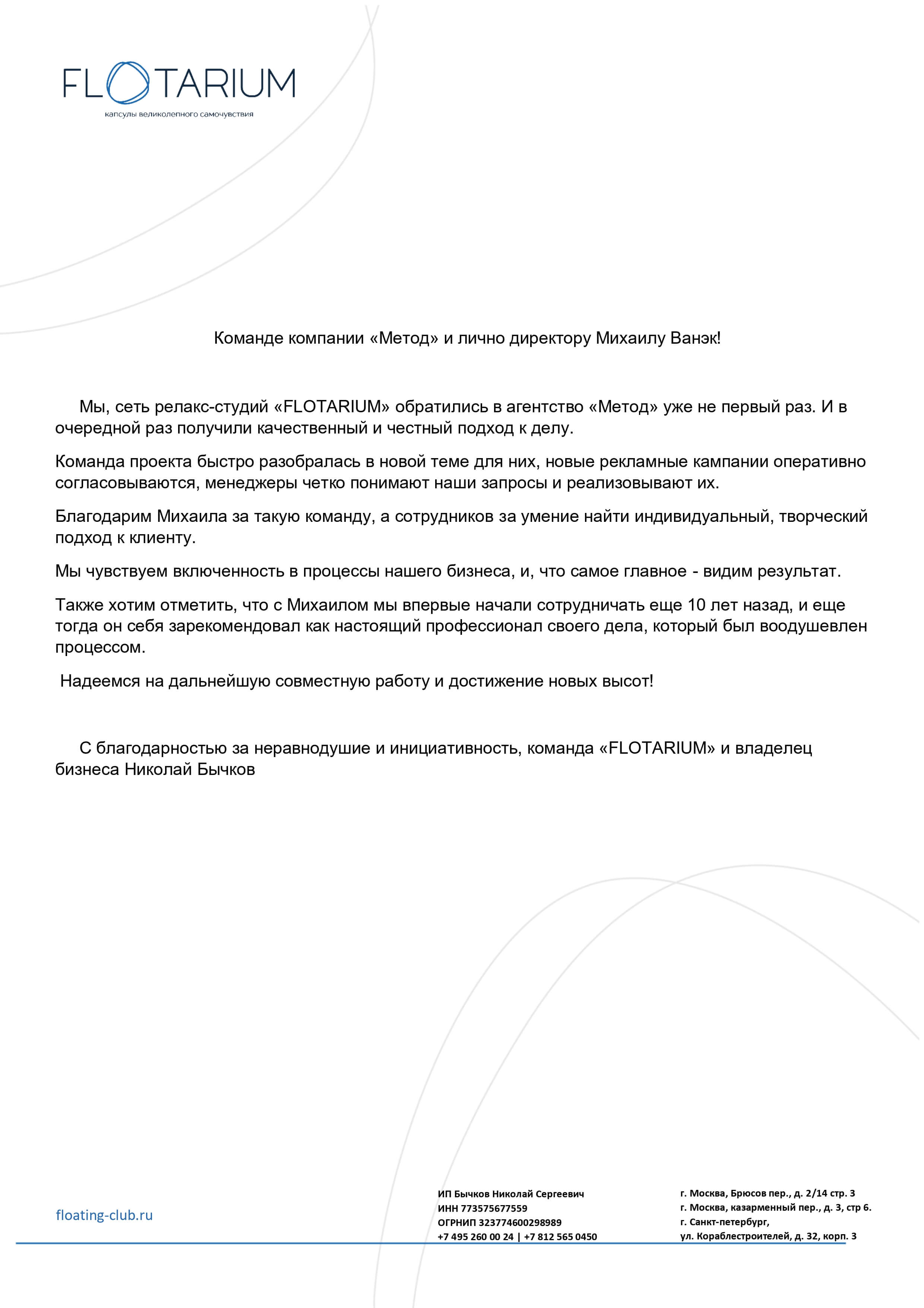 FLOTARIUM
капсулы великолепного самочувствия

Команде компании «Метод» и лично директору Михаилу Ванэк!

Мы, сеть релакс-студий «FLOTARIUM» обратились в агентство «Метод» уже не первый раз. И в очередной раз получили качественный и честный подход к делу.

Команда проекта быстро разобралась в новой теме для них, новые рекламные кампании оперативно согласовываются, менеджеры четко понимают наши запросы и реализовывают их.

Благодарим Михаила за такую команду, а сотрудников за умение найти индивидуальный, творческий подход к клиенту.

Мы чувствуем включенность в процессы нашего бизнеса, и, что самое главное - видим результат.

Также хотим отметить, что с Михаилом мы впервые начали сотрудничать еще 10 лет назад, и еще тогда он себя зарекомендовал как настоящий профессионал своего дела, который был воодушевлен процессом.

Надеемся на дальнейшую совместную работу и достижение новых высот!

С благодарностью за неравнодушие и инициативность, команда «FLOTARIUM» и владелец бизнеса Николай Бычков

floating-club.ru

ИП Бычков Николай Сергеевич
ИНН 773575677559
ОГРНИП 323774600298989
+7 495 260 00 24 | +7 812 565 0450

г. Москва, Брюсов пер., д. 2/14 стр. 3
г. Москва, казарменный пер., д. 3, стр 6.
г. Санкт-петербург,
ул. Кораблестроителей, д. 32, корп. 3